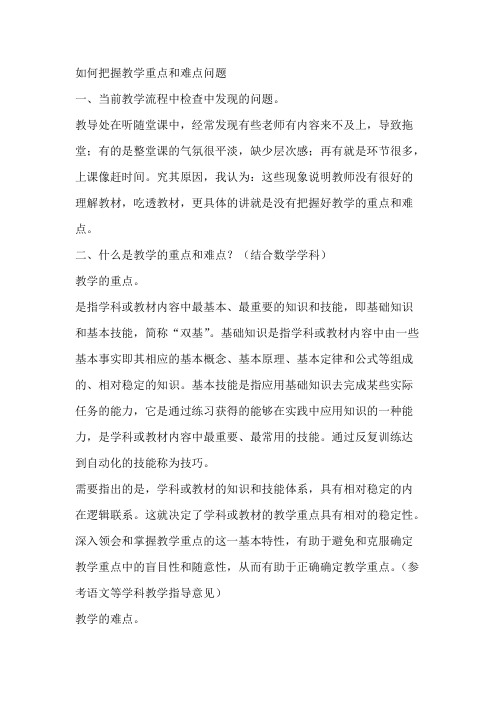 如何把握教学重点和难点问题

一、当前教学流程中检查中发现的问题。

教导处在听随堂课中，经常发现有些老师有内容来不及上，导致拖堂；有的是整堂课的气氛很平淡，缺少层次感；再有就是环节很多，上课像赶时间。究其原因，我认为：这些现象说明教师没有很好的理解教材，吃透教材，更具体的讲就是没有把握好教学的重点和难点。

二、什么是教学的重点和难点？（结合数学学科）

教学的重点。

是指学科或教材内容中最基本、最重要的知识和技能，即基础知识和基本技能，简称“双基”。基础知识是指学科或教材内容中由一些基本事实即其相应的基本概念、基本原理、基本定律和公式等组成的、相对稳定的知识。基本技能是指应用基础知识去完成某些实际任务的能力，它是通过练习获得的能够在实践中应用知识的一种能力，是学科或教材内容中最重要、最常用的技能。通过反复训练达到自动化的技能称为技巧。

需要指出的是，学科或教材的知识和技能体系，具有相对稳定的内在逻辑联系。这就决定了学科或教材的教学重点具有相对的稳定性。深入领会和掌握教学重点的这一基本特性，有助于避免和克服确定教学重点中的盲目性和随意性，从而有助于正确确定教学重点。（参考语文等学科教学指导意见）

教学的难点。